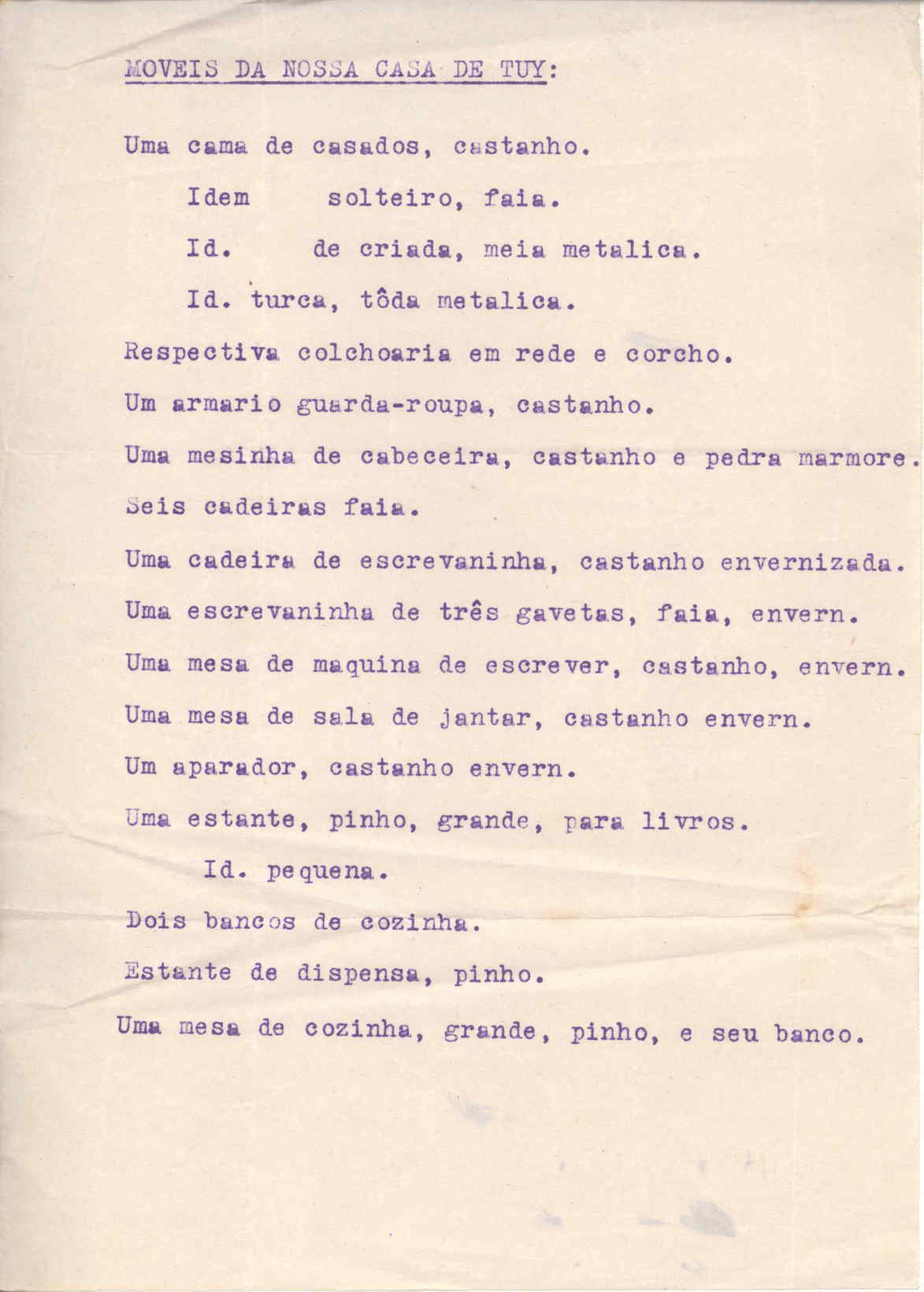 MOVEIS DA NOSSA CASA DE TUY:

Uma cama de casados, castanho.

Idem solteiro, faia.

Id. de criada, meia metalica.

Id. turca, tôda metalica.

Respectiva colchoaria em rede e corcho.

Um armario guarda-roupa, castanho.

Uma mesinha de cabeceira, castanho e pedra marmore.

Seis cadeiras faia.

Uma cadeira de escrevaninha, castanho envernizada.

Uma escrevaninha de três gavetas, faia, envern.

Uma mesa de maquina de escrever, castanho, envern.

Uma mesa de sala de jantar, castanho envern.

Um aparador, castanho envern.

Uma estante, pinho, grande, para livros.

Id. pequena.

Dois bancos de cozinha.

Estante de dispensa, pinho.

Uma mesa de cozinha, grande, pinho, e seu banco.